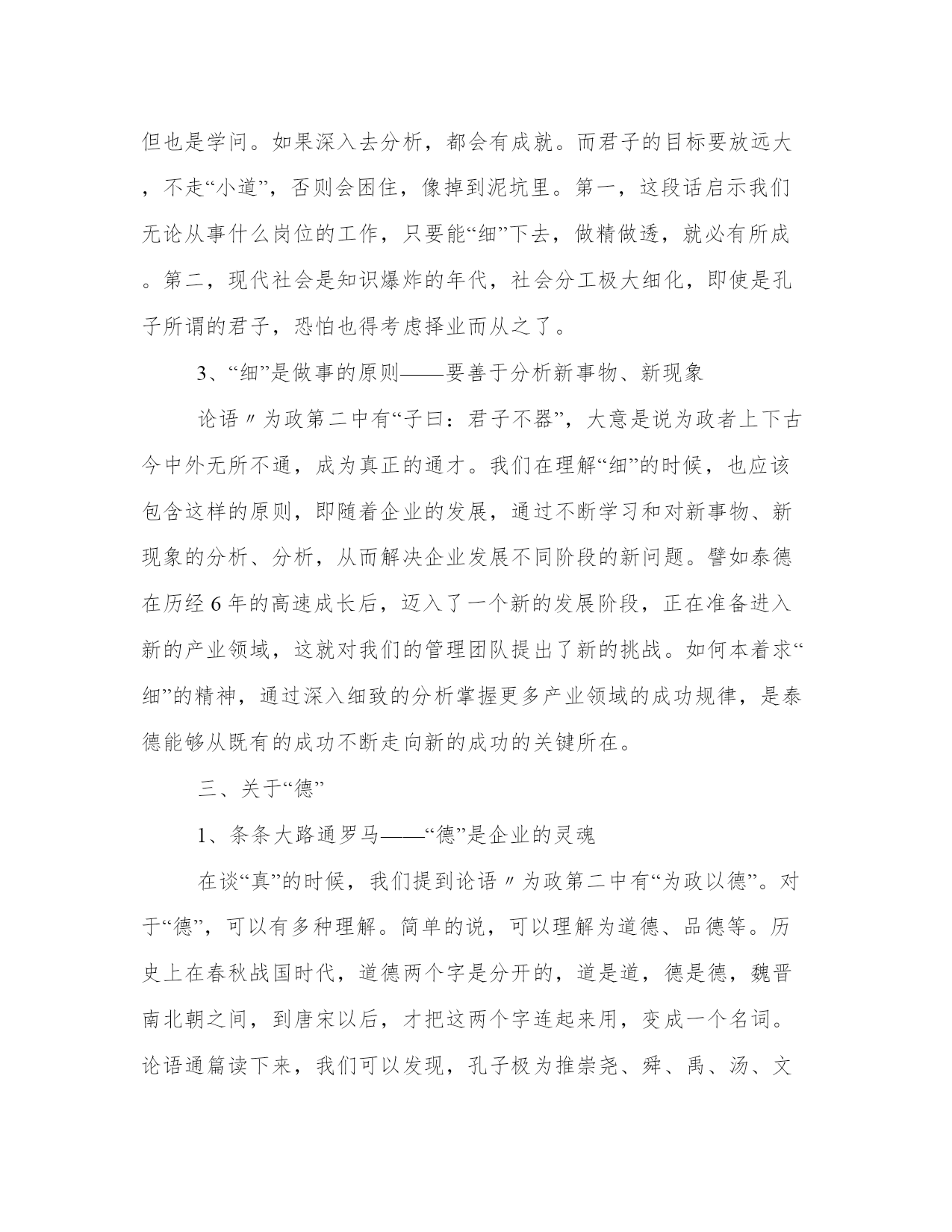 但也是学问。如果深入去分析，都会有成就。而君子的目标要放远大，不走“小道”，否则会困住，像掉到泥坑里。第一，这段话启示我们无论从事什么岗位的工作，只要能“细”下去，做精做透，就必有所成。第二，现代社会是知识爆炸的年代，社会分工极大细化，即使是孔子所谓的君子，恐怕也得考虑择业而从之了。

3、“细”是做事的原则——要善于分析新事物、新现象

论语〃为政第二中有“子曰：君子不器”，大意是说为政者上下古今中外无所不通，成为真正的通才。我们在理解“细”的时候，也应该包含这样的原则，即随着企业的发展，通过不断学习和对新事物、新现象的分析、分析，从而解决企业发展不同阶段的新问题。譬如泰德在历经6年的高速成长后，迈入了一个新的发展阶段，正在准备进入新的产业领域，这就对我们的管理团队提出了新的挑战。如何本着求“细”的精神，通过深入细致的分析掌握更多产业领域的成功规律，是泰德能够从既有的成功不断走向新的成功的关键所在。

三、关于“德”

1、条条大路通罗马——“德”是企业的灵魂

在谈“真”的时候，我们提到论语〃为政第二中有“为政以德”。对于“德”，可以有多种理解。简单的说，可以理解为道德、品德等。历史上在春秋战国时代，道德两个字是分开的，道是道，德是德，魏晋南北朝之间，到唐宋以后，才把这两个字连起来用，变成一个名词。论语通篇读下来，我们可以发现，孔子极为推崇尧、舜、禹、汤、文